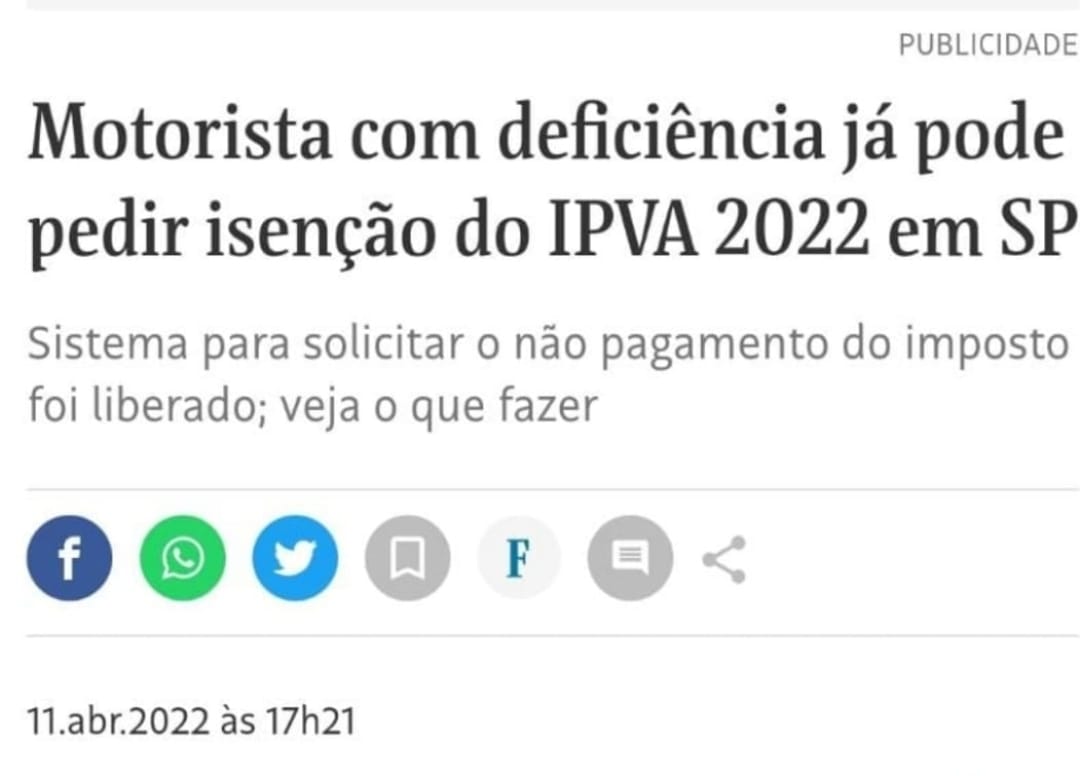 PUBLICIDADE

Motorista com deficiência já pode pedir isenção do IPVA 2022 em SP

Sistema para solicitar o não pagamento do imposto foi liberado; veja o que fazer

F

11.abr.2022 às 17h21